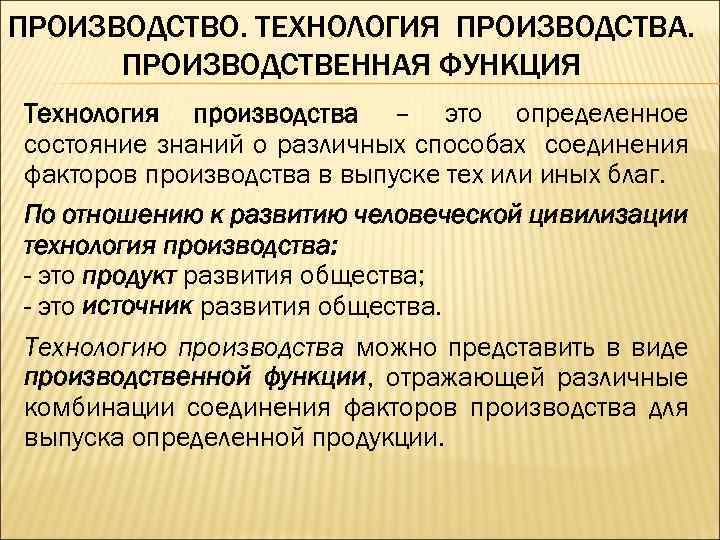 ПРОИЗВОДСТВО. ТЕХНОЛОГИЯ ПРОИЗВОДСТВА. ПРОИЗВОДСТВЕННАЯ ФУНКЦИЯ

Технология производства – это определенное состояние знаний о различных способах соединения факторов производства в выпуске тех или иных благ.

По отношению к развитию человеческой цивилизации технология производства:
- это продукт развития общества;
- это источник развития общества.

Технологию производства можно представить в виде производственной функции, отражающей различные комбинации соединения факторов производства для выпуска определенной продукции.